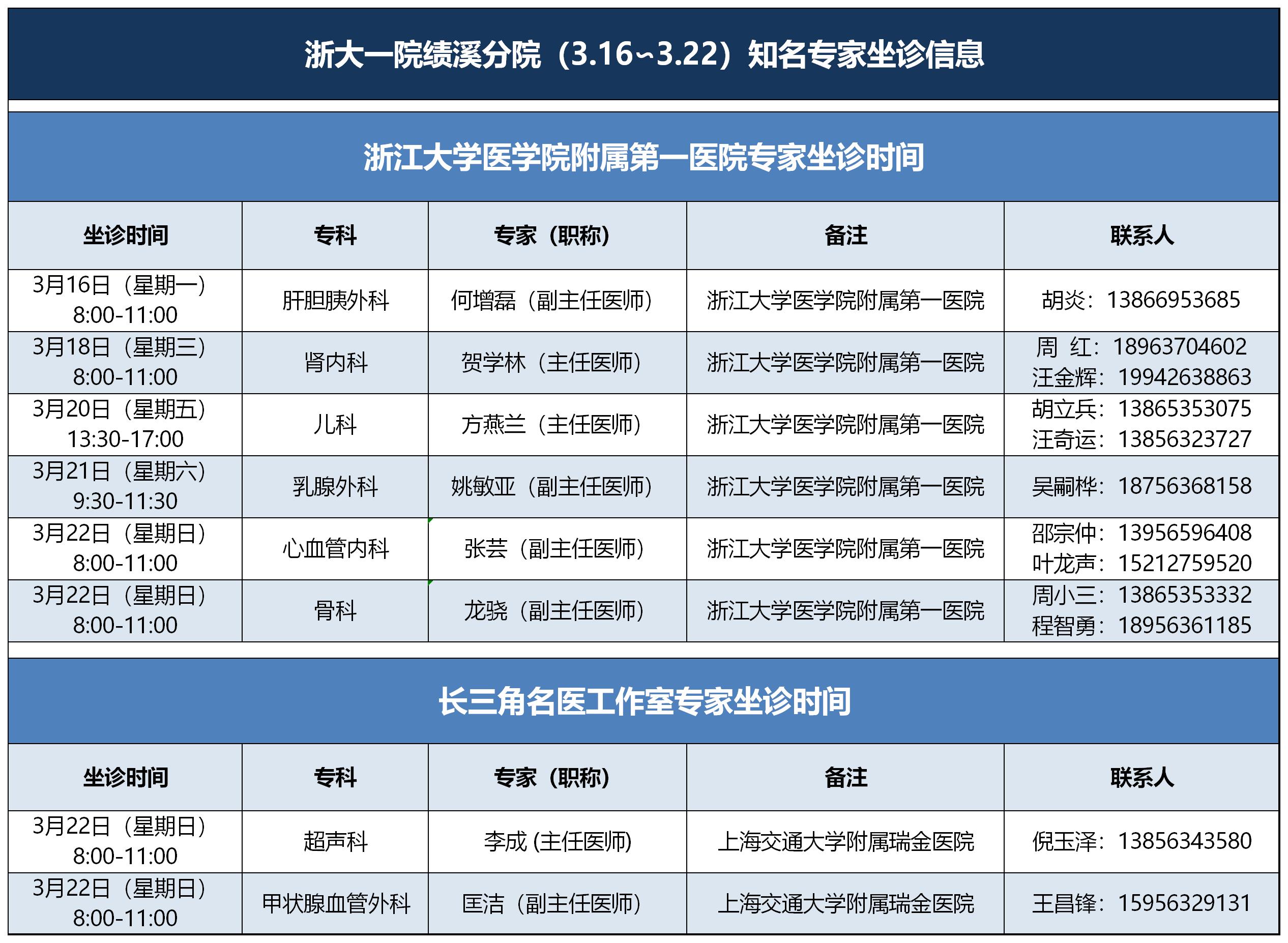 浙大一院绩溪分院（3.16~3.22）知名专家坐诊信息

浙江大学医学院附属第一医院专家坐诊时间

| 坐诊时间 | 专科 | 专家（职称） | 备注 | 联系人 |
|---|---|---|---|---|
| 3月16日（星期一）8:00-11:00 | 肝胆胰外科 | 何增磊（副主任医师） | 浙江大学医学院附属第一医院 | 胡炎：13866953685 |
| 3月18日（星期三）8:00-11:00 | 肾内科 | 贺学林（主任医师） | 浙江大学医学院附属第一医院 | 周 红：18963704602 汪金辉：19942638863 |
| 3月20日（星期五）13:30-17:00 | 儿科 | 方燕兰（主任医师） | 浙江大学医学院附属第一医院 | 胡立兵：13865353075 汪奇运：13856323727 |
| 3月21日（星期六）9:30-11:30 | 乳腺外科 | 姚敏亚（副主任医师） | 浙江大学医学院附属第一医院 | 吴嗣桦：18756368158 |
| 3月22日（星期日）8:00-11:00 | 心血管内科 | 张芸（副主任医师） | 浙江大学医学院附属第一医院 | 邵宗仲：13956596408 叶龙声：15212759520 |
| 3月22日（星期日）8:00-11:00 | 骨科 | 龙骁（副主任医师） | 浙江大学医学院附属第一医院 | 周小三：13865353332 程智勇：18956361185 |

长三角名医工作室专家坐诊时间

| 坐诊时间 | 专科 | 专家（职称） | 备注 | 联系人 |
|---|---|---|---|---|
| 3月22日（星期日）8:00-11:00 | 超声科 | 李成 (主任医师) | 上海交通大学附属瑞金医院 | 倪玉泽：13856343580 |
| 3月22日（星期日）8:00-11:00 | 甲状腺血管外科 | 匡洁（副主任医师） | 上海交通大学附属瑞金医院 | 王昌锋：15956329131 |